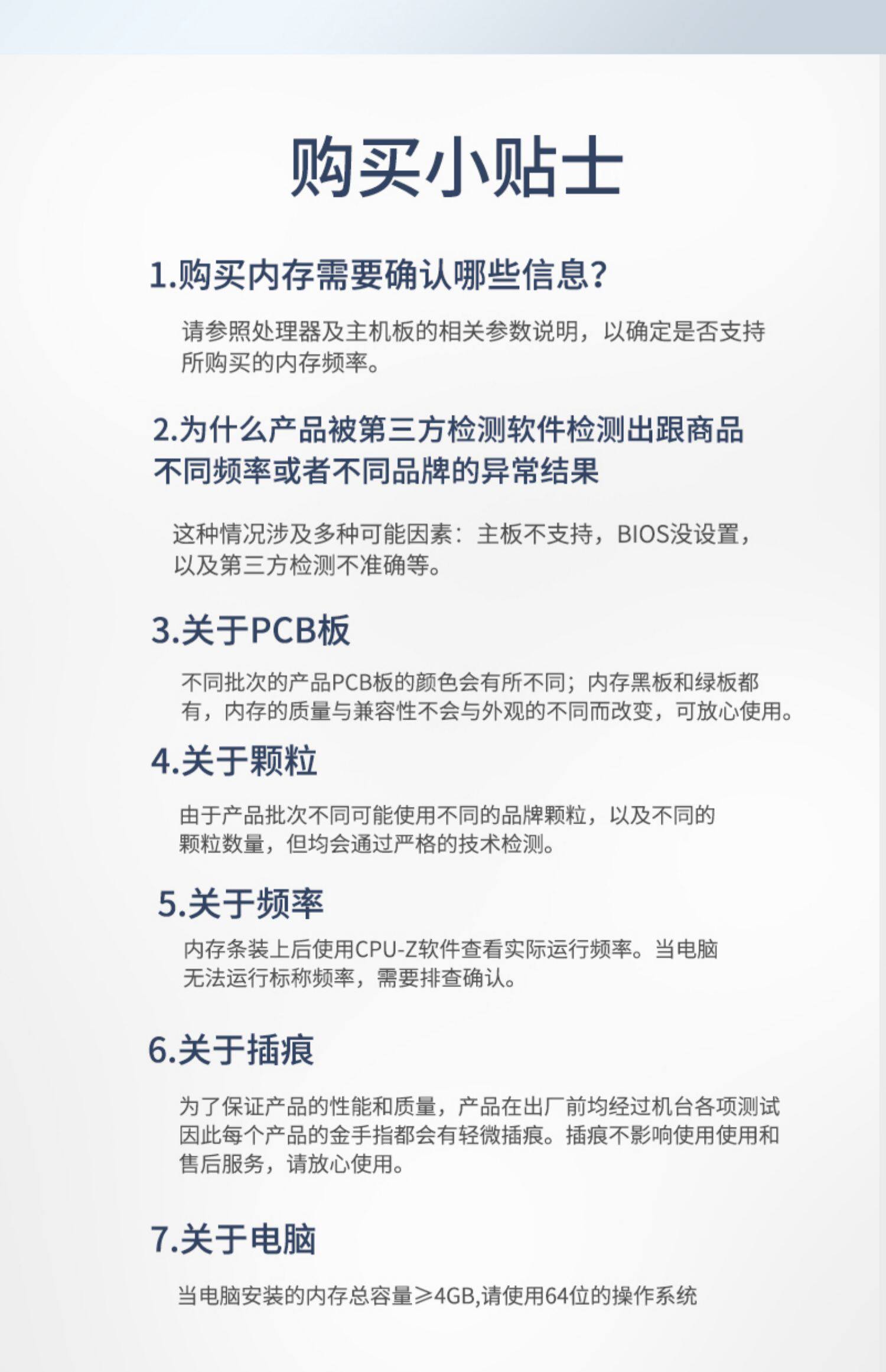 购买小贴士

1.购买内存需要确认哪些信息?

请参照处理器及主机板的相关参数说明，以确定是否支持所购买的内存频率。

2.为什么产品被第三方检测软件检测出跟商品不同频率或者不同品牌的异常结果

这种情况涉及多种可能因素：主板不支持，BIOS没设置，以及第三方检测不准确等。

3.关于PCB板

不同批次的产品PCB板的颜色会有所不同；内存黑板和绿板都有，内存的质量与兼容性不会与外观的不同而改变，可放心使用。

4.关于颗粒

由于产品批次不同可能使用不同的品牌颗粒，以及不同的颗粒数量，但均会通过严格的技术检测。

5.关于频率

内存条装上后使用CPU-Z软件查看实际运行频率。当电脑无法运行标称频率，需要排查确认。

6.关于插痕

为了保证产品的性能和质量，产品在出厂前均经过机台各项测试因此每个产品的金手指都会有轻微插痕。插痕不影响使用使用和售后服务，请放心使用。

7.关于电脑

当电脑安装的内存总容量≥4GB,请使用64位的操作系统